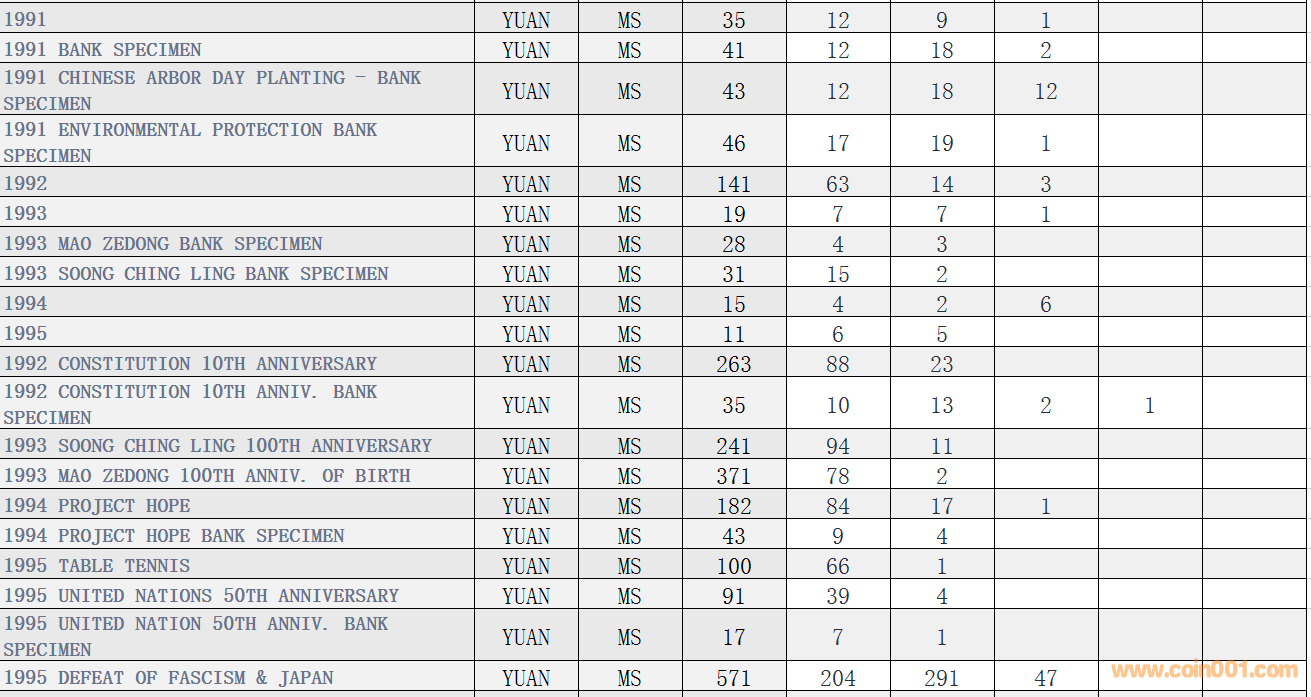 | | | | | | | | | |
|---|---|---|---|---|---|---|---|---|
| 1991 | YUAN | MS | 35 | 12 | 9 | 1 | | |
| 1991 BANK SPECIMEN | YUAN | MS | 41 | 12 | 18 | 2 | | |
| 1991 CHINESE ARBOR DAY PLANTING - BANK SPECIMEN | YUAN | MS | 43 | 12 | 18 | 12 | | |
| 1991 ENVIRONMENTAL PROTECTION BANK SPECIMEN | YUAN | MS | 46 | 17 | 19 | 1 | | |
| 1992 | YUAN | MS | 141 | 63 | 14 | 3 | | |
| 1993 | YUAN | MS | 19 | 7 | 7 | 1 | | |
| 1993 MAO ZEDONG BANK SPECIMEN | YUAN | MS | 28 | 4 | 3 | | | |
| 1993 SOONG CHING LING BANK SPECIMEN | YUAN | MS | 31 | 15 | 2 | | | |
| 1994 | YUAN | MS | 15 | 4 | 2 | 6 | | |
| 1995 | YUAN | MS | 11 | 6 | 5 | | | |
| 1992 CONSTITUTION 10TH ANNIVERSARY | YUAN | MS | 263 | 88 | 23 | | | |
| 1992 CONSTITUTION 10TH ANNIV. BANK SPECIMEN | YUAN | MS | 35 | 10 | 13 | 2 | 1 | |
| 1993 SOONG CHING LING 100TH ANNIVERSARY | YUAN | MS | 241 | 94 | 11 | | | |
| 1993 MAO ZEDONG 100TH ANNIV. OF BIRTH | YUAN | MS | 371 | 78 | 2 | | | |
| 1994 PROJECT HOPE | YUAN | MS | 182 | 84 | 17 | 1 | | |
| 1994 PROJECT HOPE BANK SPECIMEN | YUAN | MS | 43 | 9 | 4 | | | |
| 1995 TABLE TENNIS | YUAN | MS | 100 | 66 | 1 | | | |
| 1995 UNITED NATIONS 50TH ANNIVERSARY | YUAN | MS | 91 | 39 | 4 | | | |
| 1995 UNITED NATION 50TH ANNIV. BANK SPECIMEN | YUAN | MS | 17 | 7 | 1 | | | |
| 1995 DEFEAT OF FASCISM & JAPAN | YUAN | MS | 571 | 204 | 291 | 47 | | |

www.coin001.com